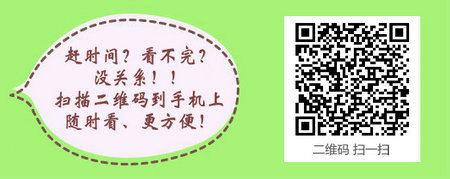 赶时间？看不完？
没关系！！
扫描二维码到手机上
随时看、更方便！

二维码 扫一扫